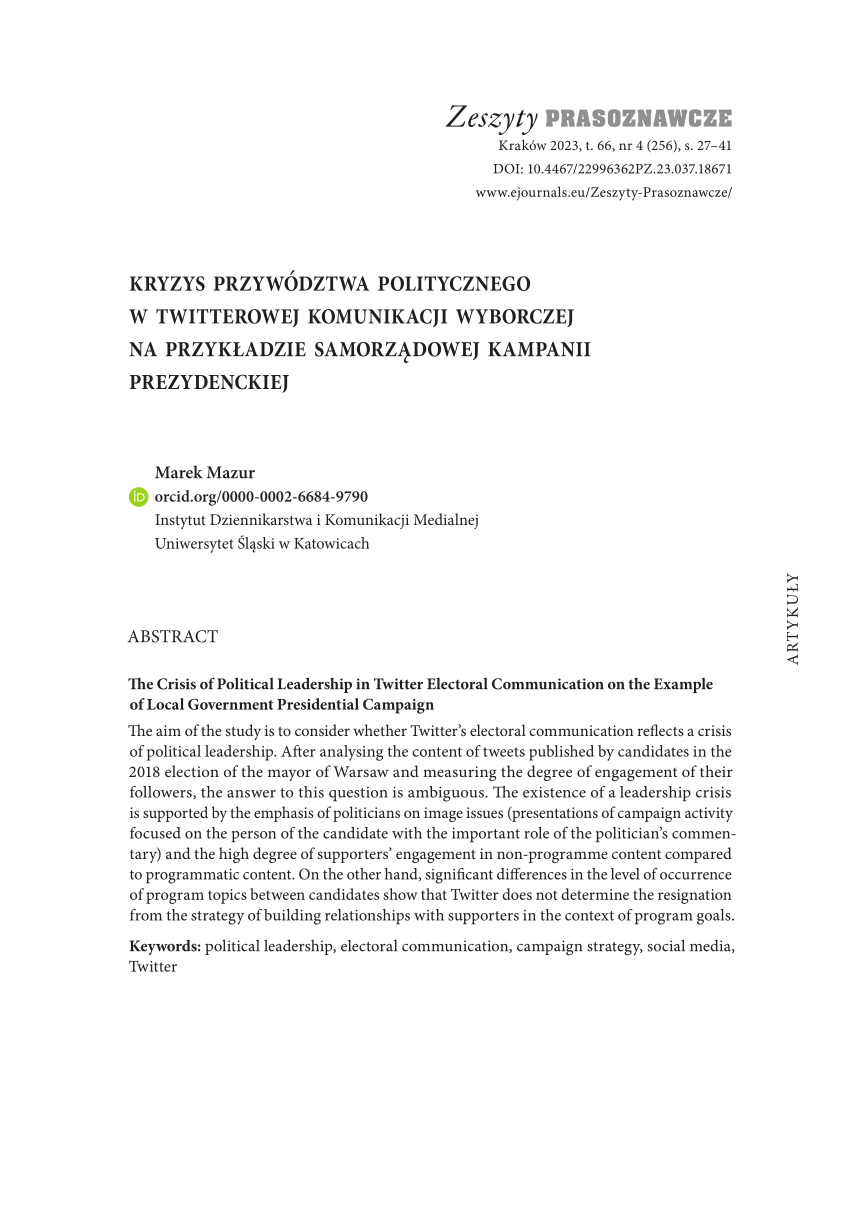 Zeszyty PRASOZNAWCZE
Kraków 2023, t. 66, nr 4 (256), s. 27–41
DOI: 10.4467/22996362PZ.23.037.18671
www.ejournals.eu/Zeszyty-Prasoznawcze/

KRYZYS PRZYWÓDZTWA POLITYCZNEGO W TWITTEROWEJ KOMUNIKACJI WYBORCZEJ NA PRZYKŁADZIE SAMORZĄDOWEJ KAMPANII PREZYDENCKIEJ

Marek Mazur
orcid.org/0000-0002-6684-9790
Instytut Dziennikarstwa i Komunikacji Medialnej
Uniwersytet Śląski w Katowicach

ARTYKUŁY

ABSTRACT

The Crisis of Political Leadership in Twitter Electoral Communication on the Example of Local Government Presidential Campaign

The aim of the study is to consider whether Twitter's electoral communication reflects a crisis of political leadership. After analysing the content of tweets published by candidates in the 2018 election of the mayor of Warsaw and measuring the degree of engagement of their followers, the answer to this question is ambiguous. The existence of a leadership crisis is supported by the emphasis of politicians on image issues (presentations of campaign activity focused on the person of the candidate with the important role of the politician's commentary) and the high degree of supporters' engagement in non-programme content compared to programmatic content. On the other hand, significant differences in the level of occurrence of program topics between candidates show that Twitter does not determine the resignation from the strategy of building relationships with supporters in the context of program goals.

Keywords: political leadership, electoral communication, campaign strategy, social media, Twitter